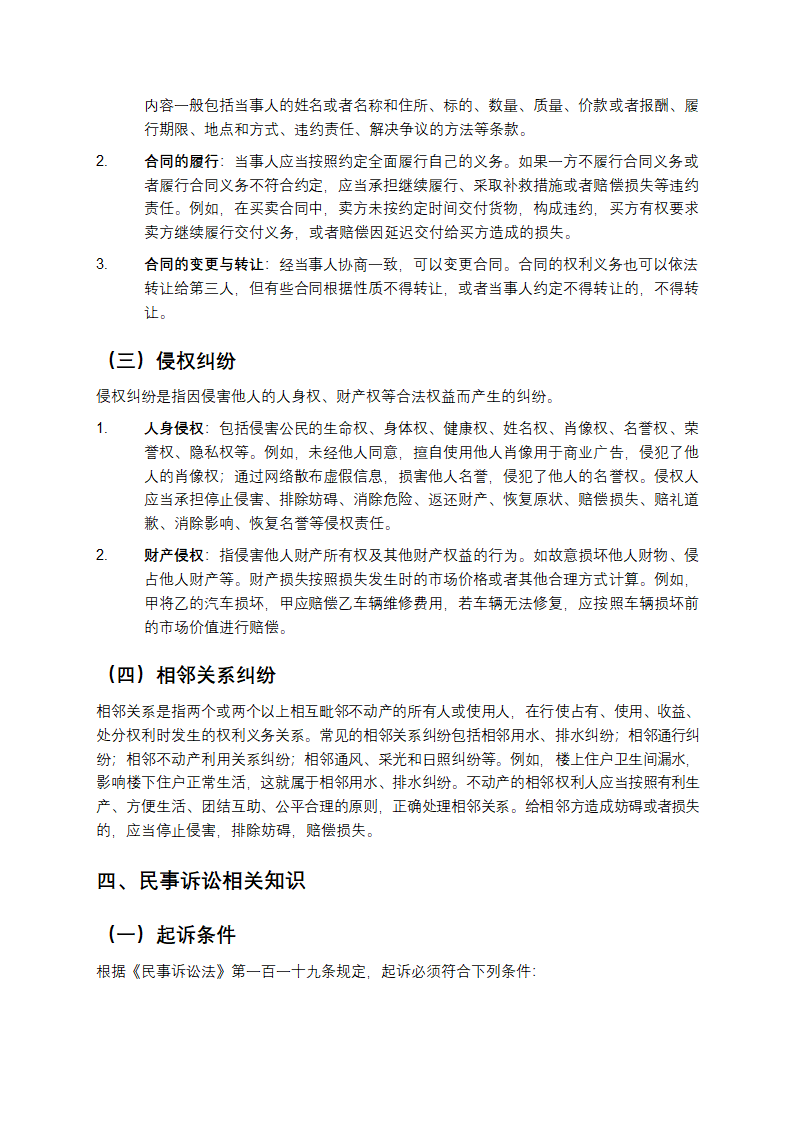 内容一般包括当事人的姓名或者名称和住所、标的、数量、质量、价款或者报酬、履行期限、地点和方式、违约责任、解决争议的方法等条款。

2. 合同的履行：当事人应当按照约定全面履行自己的义务。如果一方不履行合同义务或者履行合同义务不符合约定，应当承担继续履行、采取补救措施或者赔偿损失等违约责任。例如，在买卖合同中，卖方未按约定时间交付货物，构成违约，买方有权要求卖方继续履行交付义务，或者赔偿因延迟交付给买方造成的损失。

3. 合同的变更与转让：经当事人协商一致，可以变更合同。合同的权利义务也可以依法转让给第三人，但有些合同根据性质不得转让，或者当事人约定不得转让的，不得转让。

（三）侵权纠纷

侵权纠纷是指因侵害他人的人身权、财产权等合法权益而产生的纠纷。

1. 人身侵权：包括侵害公民的生命权、身体权、健康权、姓名权、肖像权、名誉权、荣誉权、隐私权等。例如，未经他人同意，擅自使用他人肖像用于商业广告，侵犯了他人的肖像权；通过网络散布虚假信息，损害他人名誉，侵犯了他人的名誉权。侵权人应当承担停止侵害、排除妨碍、消除危险、返还财产、恢复原状、赔偿损失、赔礼道歉、消除影响、恢复名誉等侵权责任。

2. 财产侵权：指侵害他人财产所有权及其他财产权益的行为。如故意损坏他人财物、侵占他人财产等。财产损失按照损失发生时的市场价格或者其他合理方式计算。例如，甲将乙的汽车损坏，甲应赔偿乙车辆维修费用，若车辆无法修复，应按照车辆损坏前的市场价值进行赔偿。

（四）相邻关系纠纷

相邻关系是指两个或两个以上相互毗邻不动产的所有人或使用人，在行使占有、使用、收益、处分权利时发生的权利义务关系。常见的相邻关系纠纷包括相邻用水、排水纠纷；相邻通行纠纷；相邻不动产利用关系纠纷；相邻通风、采光和日照纠纷等。例如，楼上住户卫生间漏水，影响楼下住户正常生活，这就属于相邻用水、排水纠纷。不动产的相邻权利人应当按照有利生产、方便生活、团结互助、公平合理的原则，正确处理相邻关系。给相邻方造成妨碍或者损失的，应当停止侵害，排除妨碍，赔偿损失。

四、民事诉讼相关知识

（一）起诉条件

根据《民事诉讼法》第一百一十九条规定，起诉必须符合下列条件：